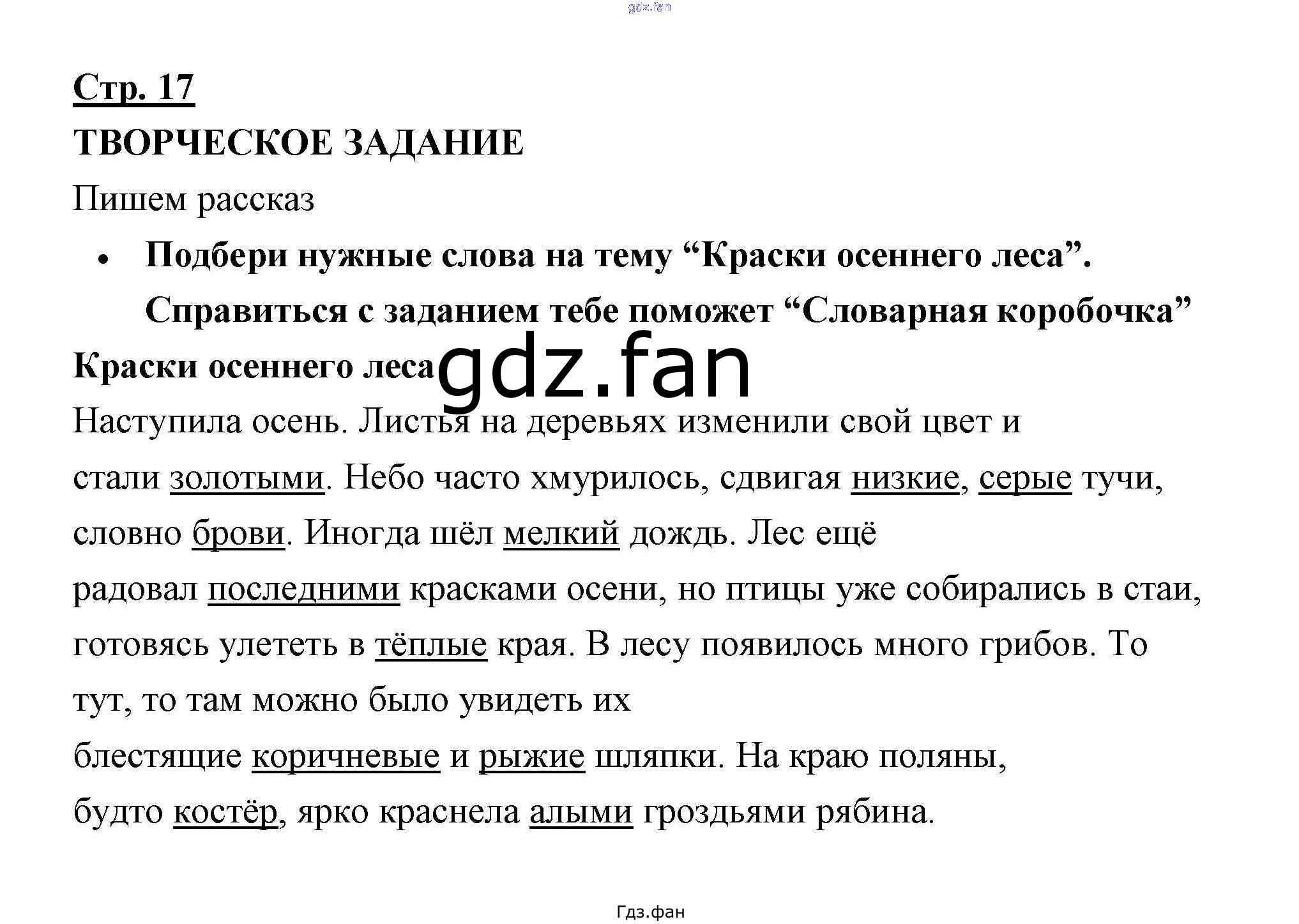 gdz.fan

Стр. 17

ТВОРЧЕСКОЕ ЗАДАНИЕ

Пишем рассказ

• Подбери нужные слова на тему “Краски осеннего леса”. Справиться с заданием тебе поможет “Словарная коробочка”

Краски осеннего леса

gdz.fan

Наступила осень. Листья на деревьях изменили свой цвет и стали золотыми. Небо часто хмурилось, сдвигая низкие, серые тучи, словно брови. Иногда шёл мелкий дождь. Лес ещё радовал последними красками осени, но птицы уже собирались в стаи, готовясь улететь в тёплые края. В лесу появилось много грибов. То тут, то там можно было увидеть их блестящие коричневые и рыжие шляпки. На краю поляны, будто костёр, ярко краснела алыми гроздьями рябина.

Гдз.фан